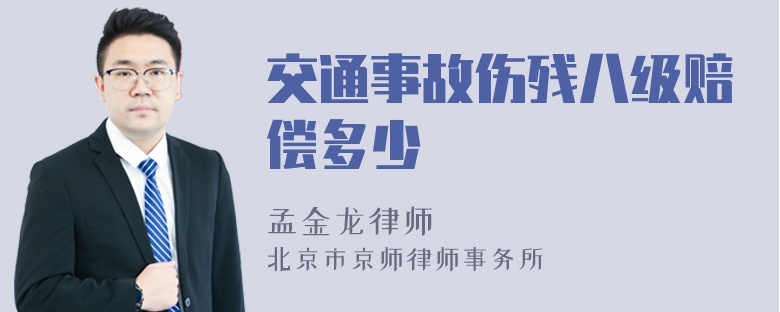 交通事故伤残八级赔偿多少

孟金龙律师
北京市京师律师事务所